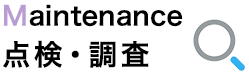 Maintenance
点検・調査